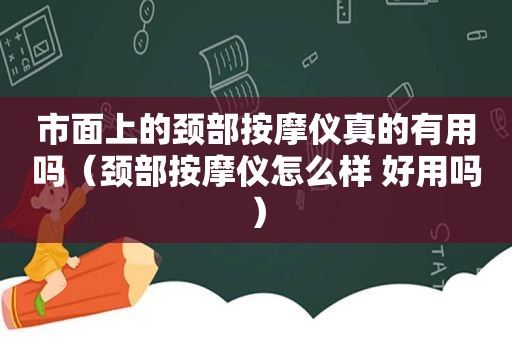 市面上的颈部按摩仪真的有用吗（颈部按摩仪怎么样 好用吗）

STAT